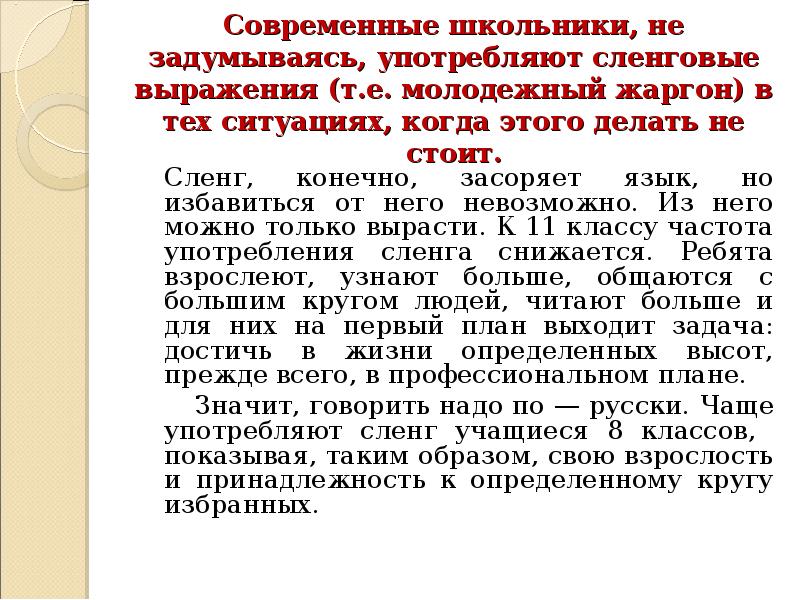 Современные школьники, не задумываясь, употребляют сленговые выражения (т.е. молодежный жаргон) в тех ситуациях, когда этого делать не стоит.

Сленг, конечно, засоряет язык, но избавиться от него невозможно. Из него можно только вырасти. К 11 классу частота употребления сленга снижается. Ребята взрослеют, узнают больше, общаются с большим кругом людей, читают больше и для них на первый план выходит задача: достичь в жизни определенных высот, прежде всего, в профессиональном плане.

Значит, говорить надо по — русски. Чаще употребляют сленг учащиеся 8 классов, показывая, таким образом, свою взрослость и принадлежность к определенному кругу избранных.